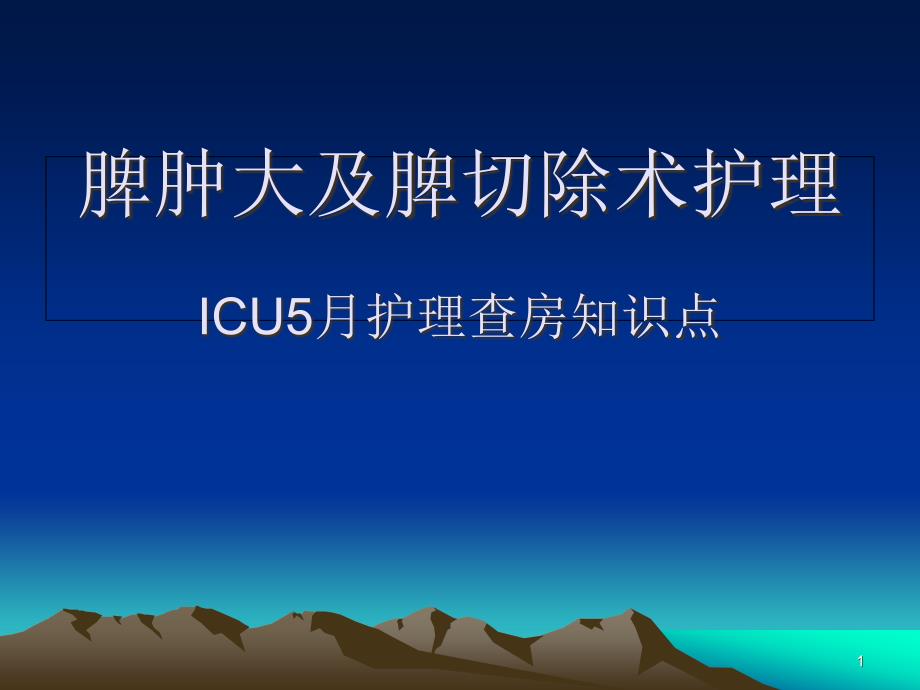 脾肿大及脾切除术护理

ICU5月护理查房知识点

1